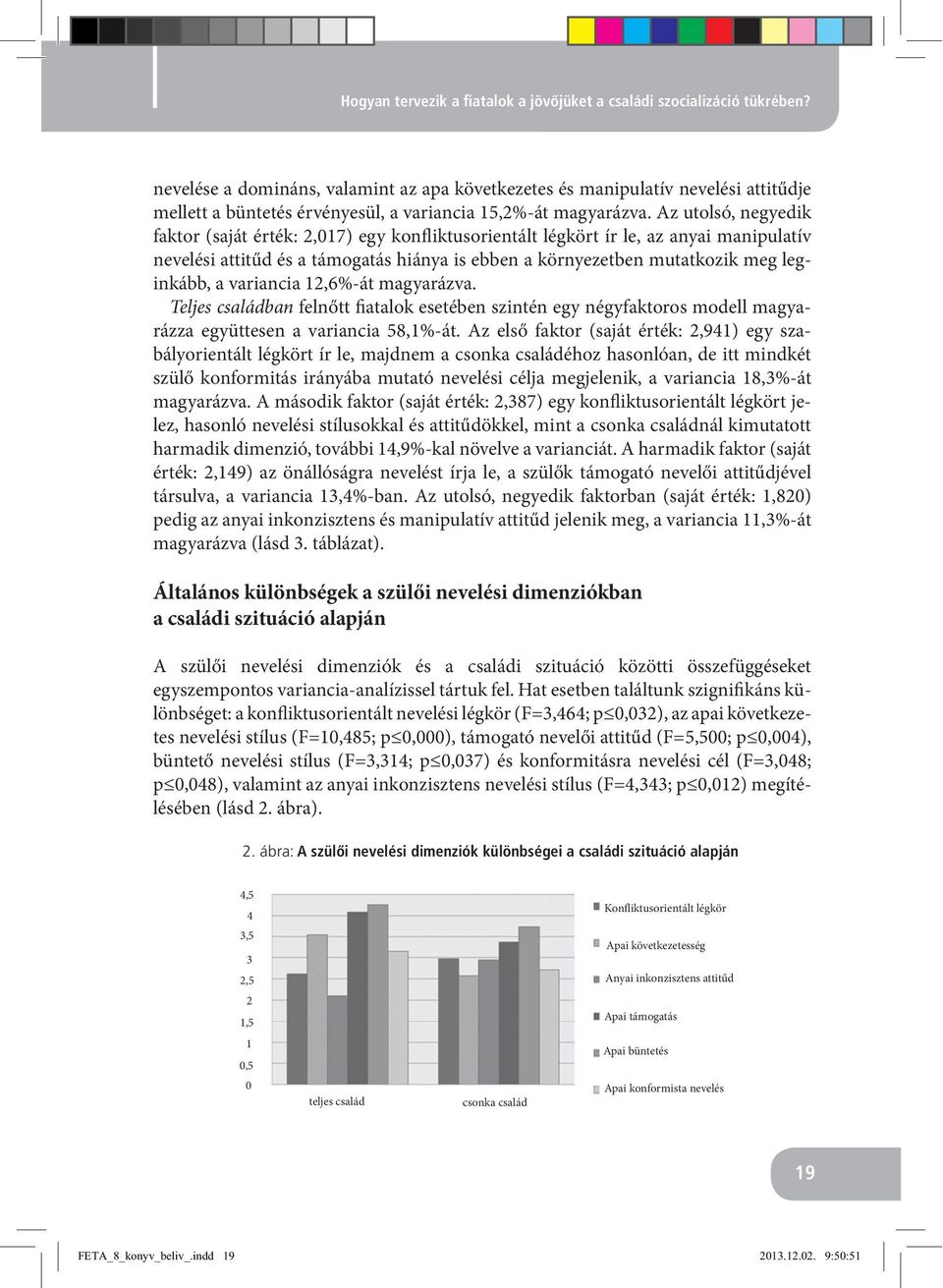 Hogyan tervezik a fiatalok a jövőjüket a családi szocializáció tükrében?

nevelése a domináns, valamint az apa következetes és manipulatív nevelési attitűdje mellett a büntetés érvényesül, a variancia 15,2%-át magyarázva. Az utolsó, negyedik faktor (saját érték: 2,017) egy konfliktusorientált légkört ír le, az anyai manipulatív nevelési attitűd és a támogatás hiánya is ebben a környezetben mutatkozik meg leginkább, a variancia 12,6%-át magyarázva.

Teljes családban felnőtt fiatalok esetében szintén egy négyfaktoros modell magyarázza együttesen a variancia 58,1%-át. Az első faktor (saját érték: 2,941) egy szabályorientált légkört ír le, majdnem a csonka családéhoz hasonlóan, de itt mindkét szülő konformitás irányába mutató nevelési célja megjelenik, a variancia 18,3%-át magyarázva. A második faktor (saját érték: 2,387) egy konfliktusorientált légkört jelez, hasonló nevelési stílusokkal és attitűdökkel, mint a csonka családnál kimutatott harmadik dimenzió, további 14,9%-kal növelve a varianciát. A harmadik faktor (saját érték: 2,149) az önállóságra nevelést írja le, a szülők támogató nevelői attitűdjével társulva, a variancia 13,4%-ban. Az utolsó, negyedik faktorban (saját érték: 1,820) pedig az anyai inkonzisztens és manipulatív attitűd jelenik meg, a variancia 11,3%-át magyarázva (lásd 3. táblázat).

Általános különbségek a szülői nevelési dimenziókban a családi szituáció alapján

A szülői nevelési dimenziók és a családi szituáció közötti összefüggéseket egyszempontos variancia-analízissel tártuk fel. Hat esetben találtunk szignifikáns különbséget: a konfliktusorientált nevelési légkör (F=3,464; p≤0,032), az apai következetes nevelési stílus (F=10,485; p≤0,000), támogató nevelői attitűd (F=5,500; p≤0,004), büntető nevelési stílus (F=3,314; p≤0,037) és konformitásra nevelési cél (F=3,048; p≤0,048), valamint az anyai inkonzisztens nevelési stílus (F=4,343; p≤0,012) megítélésében (lásd 2. ábra).

2. ábra: A szülői nevelési dimenziók különbségei a családi szituáció alapján

4,5
4
3,5
3
2,5
2
1,5
1
0,5
0

teljes család
csonka család

Konfliktusorientált légkör
Apai következetesség
Anyai inkonzisztens attitűd
Apai támogatás
Apai büntetés
Apai konformista nevelés

19

FETA_8_konyv_beliv_.indd 19
2013.12.02. 9:50:51